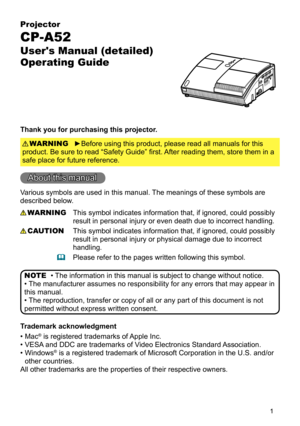 Projector
CP-A52
User's Manual (detailed)
Operating Guide

Thank you for purchasing this projector.

⚠WARNING ►Before using this product, please read all manuals for this product. Be sure to read "Safety Guide" first. After reading them, store them in a safe place for future reference.

About this manual

Various symbols are used in this manual. The meanings of these symbols are described below.

⚠WARNING This symbol indicates information that, if ignored, could possibly result in personal injury or even death due to incorrect handling.

⚠CAUTION This symbol indicates information that, if ignored, could possibly result in personal injury or physical damage due to incorrect handling.

Please refer to the pages written following this symbol.

NOTE • The information in this manual is subject to change without notice.
• The manufacturer assumes no responsibility for any errors that may appear in this manual.
• The reproduction, transfer or copy of all or any part of this document is not permitted without express written consent.

Trademark acknowledgment
• Mac® is registered trademarks of Apple Inc.
• VESA and DDC are trademarks of Video Electronics Standard Association.
• Windows® is a registered trademark of Microsoft Corporation in the U.S. and/or other countries.
All other trademarks are the properties of their respective owners.

1